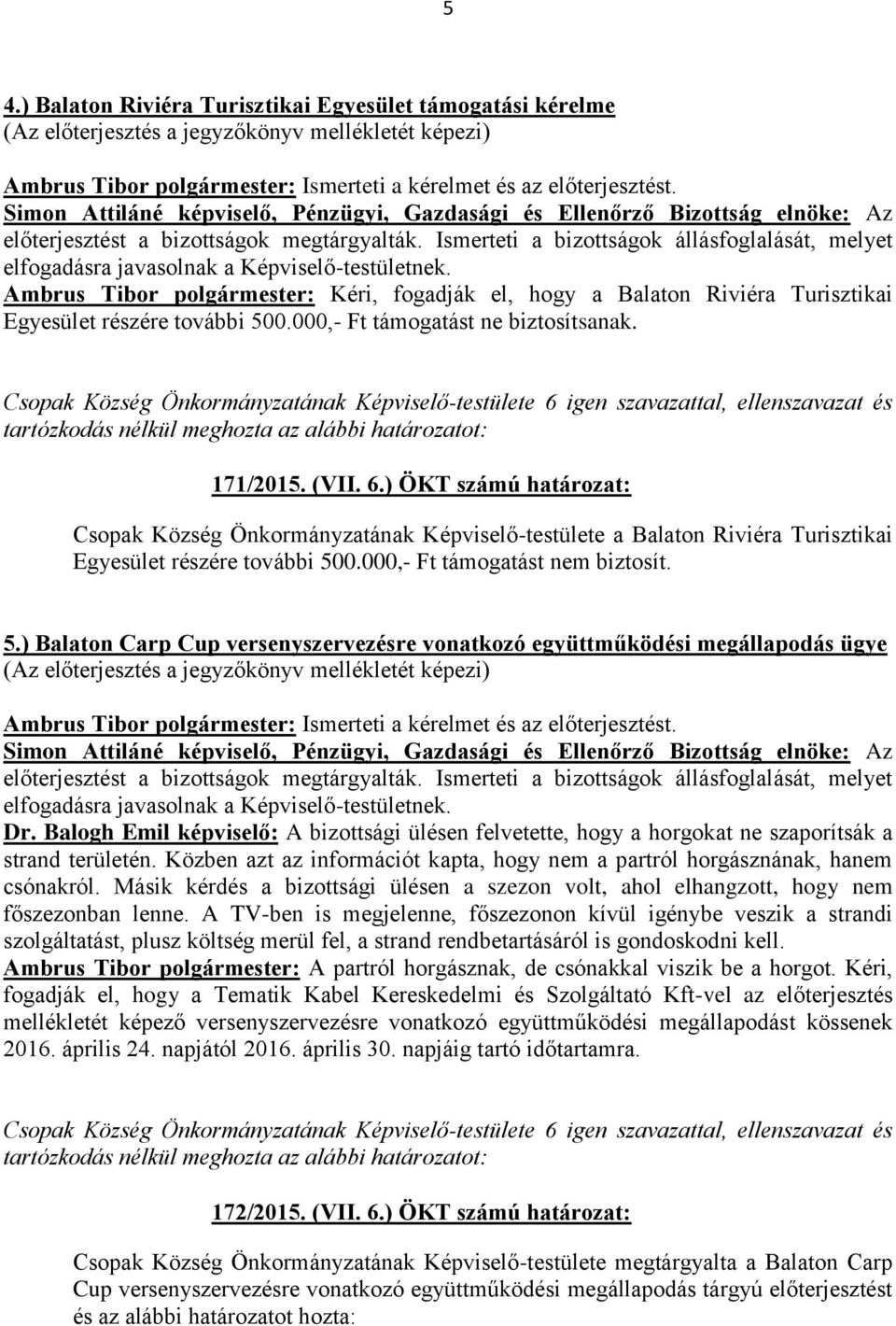 5

4.) Balaton Riviéra Turisztikai Egyesület támogatási kérelme
(Az előterjesztés a jegyzőkönyv mellékletét képezi)

Ambrus Tibor polgármester: Ismerteti a kérelmet és az előterjesztést.
Simon Attiláné képviselő, Pénzügyi, Gazdasági és Ellenőrző Bizottság elnöke: Az előterjesztést a bizottságok megtárgyalták. Ismerteti a bizottságok állásfoglalását, melyet elfogadásra javasolnak a Képviselő-testületnek.
Ambrus Tibor polgármester: Kéri, fogadják el, hogy a Balaton Riviéra Turisztikai Egyesület részére további 500.000,- Ft támogatást ne biztosítsanak.

Csopak Község Önkormányzatának Képviselő-testülete 6 igen szavazattal, ellenszavazat és tartózkodás nélkül meghozta az alábbi határozatot:

171/2015. (VII. 6.) ÖKT számú határozat:

Csopak Község Önkormányzatának Képviselő-testülete a Balaton Riviéra Turisztikai Egyesület részére további 500.000,- Ft támogatást nem biztosít.

5.) Balaton Carp Cup versenyszervezésre vonatkozó együttműködési megállapodás ügye
(Az előterjesztés a jegyzőkönyv mellékletét képezi)

Ambrus Tibor polgármester: Ismerteti a kérelmet és az előterjesztést.
Simon Attiláné képviselő, Pénzügyi, Gazdasági és Ellenőrző Bizottság elnöke: Az előterjesztést a bizottságok megtárgyalták. Ismerteti a bizottságok állásfoglalását, melyet elfogadásra javasolnak a Képviselő-testületnek.
Dr. Balogh Emil képviselő: A bizottsági ülésen felvetette, hogy a horgokat ne szaporítsák a strand területén. Közben azt az információt kapta, hogy nem a partról horgásznának, hanem csónakról. Másik kérdés a bizottsági ülésen a szezon volt, ahol elhangzott, hogy nem főszezonban lenne. A TV-ben is megjelenne, főszezonon kívül igénybe veszik a strandi szolgáltatást, plusz költség merül fel, a strand rendbetartásáról is gondoskodni kell.
Ambrus Tibor polgármester: A partról horgásznak, de csónakkal viszik be a horgot. Kéri, fogadják el, hogy a Tematik Kabel Kereskedelmi és Szolgáltató Kft-vel az előterjesztés mellékletét képező versenyszervezésre vonatkozó együttműködési megállapodást kössenek 2016. április 24. napjától 2016. április 30. napjáig tartó időtartamra.

Csopak Község Önkormányzatának Képviselő-testülete 6 igen szavazattal, ellenszavazat és tartózkodás nélkül meghozta az alábbi határozatot:

172/2015. (VII. 6.) ÖKT számú határozat:

Csopak Község Önkormányzatának Képviselő-testülete megtárgyalta a Balaton Carp Cup versenyszervezésre vonatkozó együttműködési megállapodás tárgyú előterjesztést és az alábbi határozatot hozta: